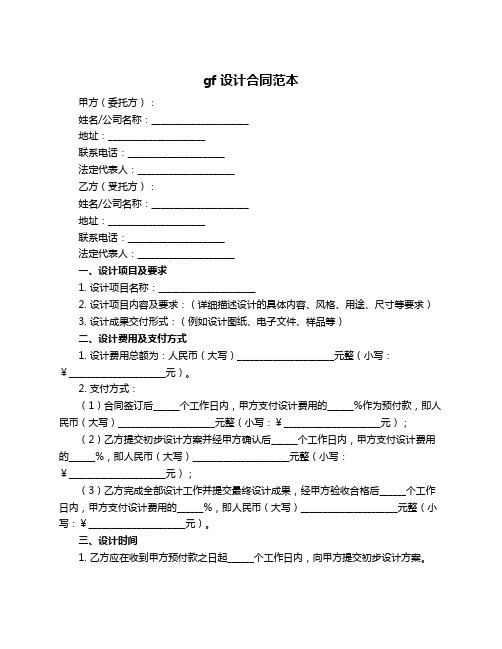 gf 设计合同范本

甲方（委托方）：

姓名/公司名称：____________________

地址：____________________

联系电话：____________________

法定代表人：____________________

乙方（受托方）：

姓名/公司名称：____________________

地址：____________________

联系电话：____________________

法定代表人：____________________

一、设计项目及要求

1. 设计项目名称：____________________

2. 设计项目内容及要求：（详细描述设计的具体内容、风格、用途、尺寸等要求）

3. 设计成果交付形式：（例如设计图纸、电子文件、样品等）

二、设计费用及支付方式

1. 设计费用总额为：人民币（大写）____________________元整（小写：¥____________________元）。

2. 支付方式：

（1）合同签订后_____个工作日内，甲方支付设计费用的_____%作为预付款，即人民币（大写）____________________元整（小写：¥____________________元）；

（2）乙方提交初步设计方案并经甲方确认后_____个工作日内，甲方支付设计费用的_____%，即人民币（大写）____________________元整（小写：¥____________________元）；

（3）乙方完成全部设计工作并提交最终设计成果，经甲方验收合格后_____个工作日内，甲方支付设计费用的_____%，即人民币（大写）____________________元整（小写：¥____________________元）。

三、设计时间

1. 乙方应在收到甲方预付款之日起_____个工作日内，向甲方提交初步设计方案。